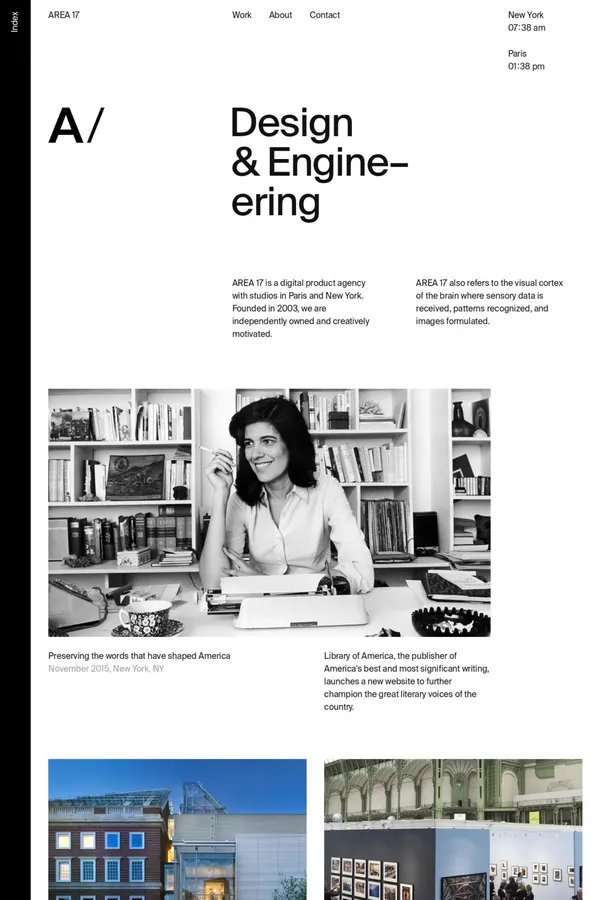 Index

AREA 17

Work About Contact

New York
07:38 am

Paris
01:38 pm

A/

Design & Engine–ering

AREA 17 is a digital product agency with studios in Paris and New York. Founded in 2003, we are independently owned and creatively motivated.

AREA 17 also refers to the visual cortex of the brain where sensory data is received, patterns recognized, and images formulated.

Preserving the words that have shaped America
November 2015, New York, NY

Library of America, the publisher of America's best and most significant writing, launches a new website to further champion the great literary voices of the country.